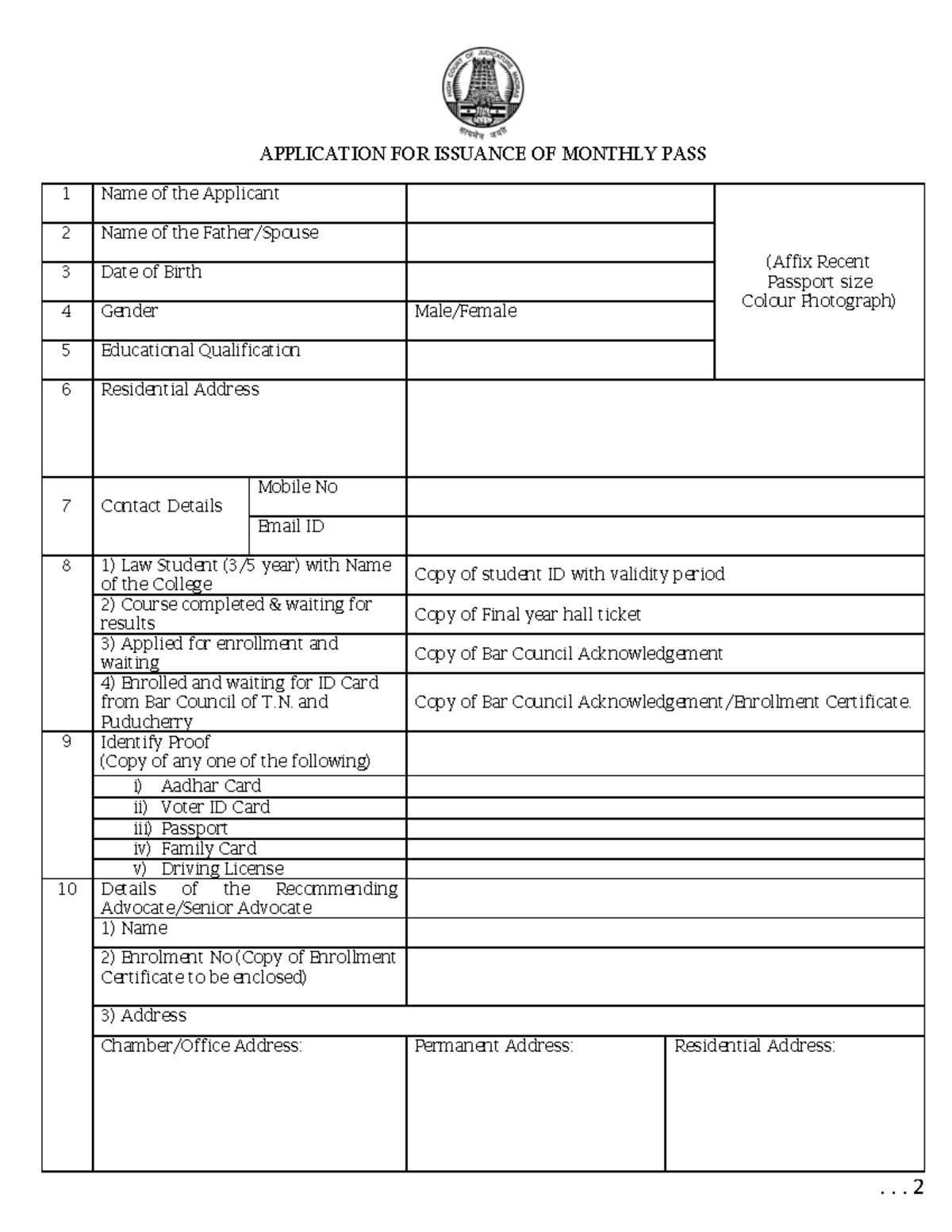 HIGH COURT OF JUDICATURE MADRAS
सत्यमेव जयते

APPLICATION FOR ISSUANCE OF MONTHLY PASS

| 1 | Name of the Applicant | | | (Affix Recent Passport size Colour Photograph) |
|---|---|---|---|---|
| 2 | Name of the Father/Spouse | | | |
| 3 | Date of Birth | | | |
| 4 | Gender | | Male/Female | |
| 5 | Educational Qualification | | | |
| 6 | Residential Address | | | |
| 7 | Contact Details | Mobile No | | |
| | | Email ID | | |
| 8 | 1) Law Student (3/5 year) with Name of the College | | Copy of student ID with validity period | |
| | 2) Course completed & waiting for results | | Copy of Final year hall ticket | |
| | 3) Applied for enrollment and waiting | | Copy of Bar Council Acknowledgement | |
| | 4) Enrolled and waiting for ID Card from Bar Council of T.N. and Puducherry | | Copy of Bar Council Acknowledgement/Enrollment Certificate. | |
| 9 | Identify Proof (Copy of any one of the following) | | | |
| | i) Aadhar Card | | | |
| | ii) Voter ID Card | | | |
| | iii) Passport | | | |
| | iv) Family Card | | | |
| | v) Driving License | | | |
| 10 | Details of the Recommending Advocate/Senior Advocate | | | |
| | 1) Name | | | |
| | 2) Enrolment No (Copy of Enrollment Certificate to be enclosed) | | | |
| | 3) Address | | | |
| | Chamber/Office Address: | | Permanent Address: | Residential Address: |

. . . 2